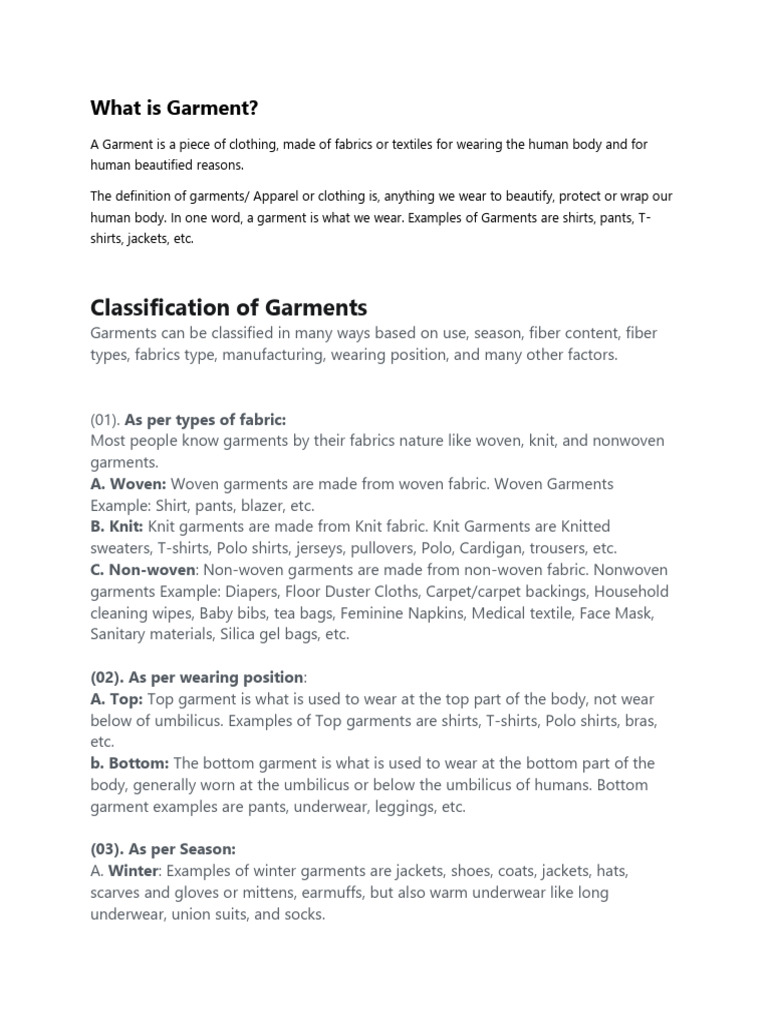 What is Garment?

A Garment is a piece of clothing, made of fabrics or textiles for wearing the human body and for human beautified reasons.

The definition of garments/ Apparel or clothing is, anything we wear to beautify, protect or wrap our human body. In one word, a garment is what we wear. Examples of Garments are shirts, pants, T-shirts, jackets, etc.

Classification of Garments

Garments can be classified in many ways based on use, season, fiber content, fiber types, fabrics type, manufacturing, wearing position, and many other factors.

(01). As per types of fabric:
Most people know garments by their fabrics nature like woven, knit, and nonwoven garments.
A. Woven: Woven garments are made from woven fabric. Woven Garments Example: Shirt, pants, blazer, etc.
B. Knit: Knit garments are made from Knit fabric. Knit Garments are Knitted sweaters, T-shirts, Polo shirts, jerseys, pullovers, Polo, Cardigan, trousers, etc.
C. Non-woven: Non-woven garments are made from non-woven fabric. Nonwoven garments Example: Diapers, Floor Duster Cloths, Carpet/carpet backings, Household cleaning wipes, Baby bibs, tea bags, Feminine Napkins, Medical textile, Face Mask, Sanitary materials, Silica gel bags, etc.

(02). As per wearing position:
A. Top: Top garment is what is used to wear at the top part of the body, not wear below of umbilicus. Examples of Top garments are shirts, T-shirts, Polo shirts, bras, etc.
b. Bottom: The bottom garment is what is used to wear at the bottom part of the body, generally worn at the umbilicus or below the umbilicus of humans. Bottom garment examples are pants, underwear, leggings, etc.

(03). As per Season:
A. Winter: Examples of winter garments are jackets, shoes, coats, jackets, hats, scarves and gloves or mittens, earmuffs, but also warm underwear like long underwear, union suits, and socks.